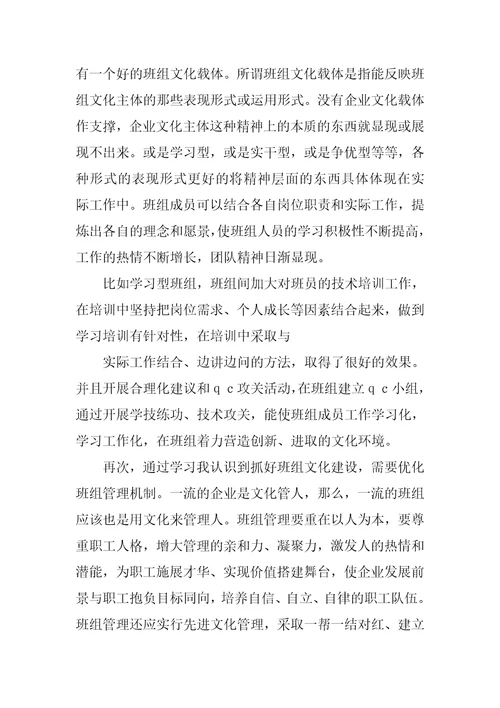 有一个好的班组文化载体。所谓班组文化载体是指能反映班组文化主体的那些表现形式或运用形式。没有企业文化载体作支撑，企业文化主体这种精神上的本质的东西就显现或展现不出来。或是学习型，或是实干型，或是争优型等等，各种形式的表现形式更好的将精神层面的东西具体体现在实际工作中。班组成员可以结合各自岗位职责和实际工作，提炼出各自的理念和愿景，使班组人员的学习积极性不断提高，工作的热情不断增长，团队精神日渐显现。

比如学习型班组，班组间加大对班员的技术培训工作，在培训中坚持把岗位需求、个人成长等因素结合起来，做到学习培训有针对性，在培训中采取与

实际工作结合、边讲边问的方法，取得了很好的效果。并且开展合理化建议和ｑｃ攻关活动，在班组建立ｑｃ小组，通过开展学技练功、技术攻关，能使班组成员工作学习化，学习工作化，在班组着力营造创新、进取的文化环境。

再次，通过学习我认识到抓好班组文化建设，需要优化班组管理机制。一流的企业是文化管人，那么，一流的班组应该也是用文化来管理人。班组管理要重在以人为本，要尊重职工人格，增大管理的亲和力、凝聚力，激发人的热情和潜能，为职工施展才华、实现价值搭建舞台，使企业发展前景与职工抱负目标同向，培养自信、自立、自律的职工队伍。班组管理还应实行先进文化管理，采取一帮一结对红、建立